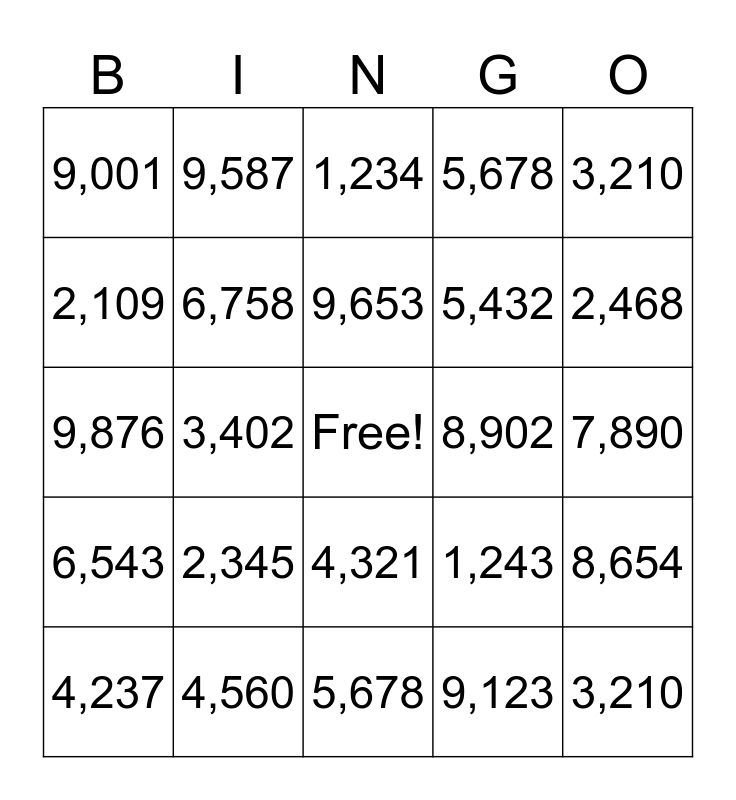 | B | I | N | G | O |
|---|---|---|---|---|
| 9,001 | 9,587 | 1,234 | 5,678 | 3,210 |
| 2,109 | 6,758 | 9,653 | 5,432 | 2,468 |
| 9,876 | 3,402 | Free! | 8,902 | 7,890 |
| 6,543 | 2,345 | 4,321 | 1,243 | 8,654 |
| 4,237 | 4,560 | 5,678 | 9,123 | 3,210 |